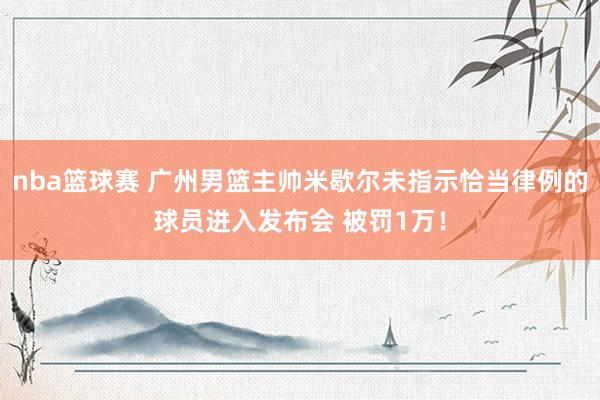 nba篮球赛 广州男篮主帅米歇尔未指示恰当律例的球员进入发布会 被罚1万！